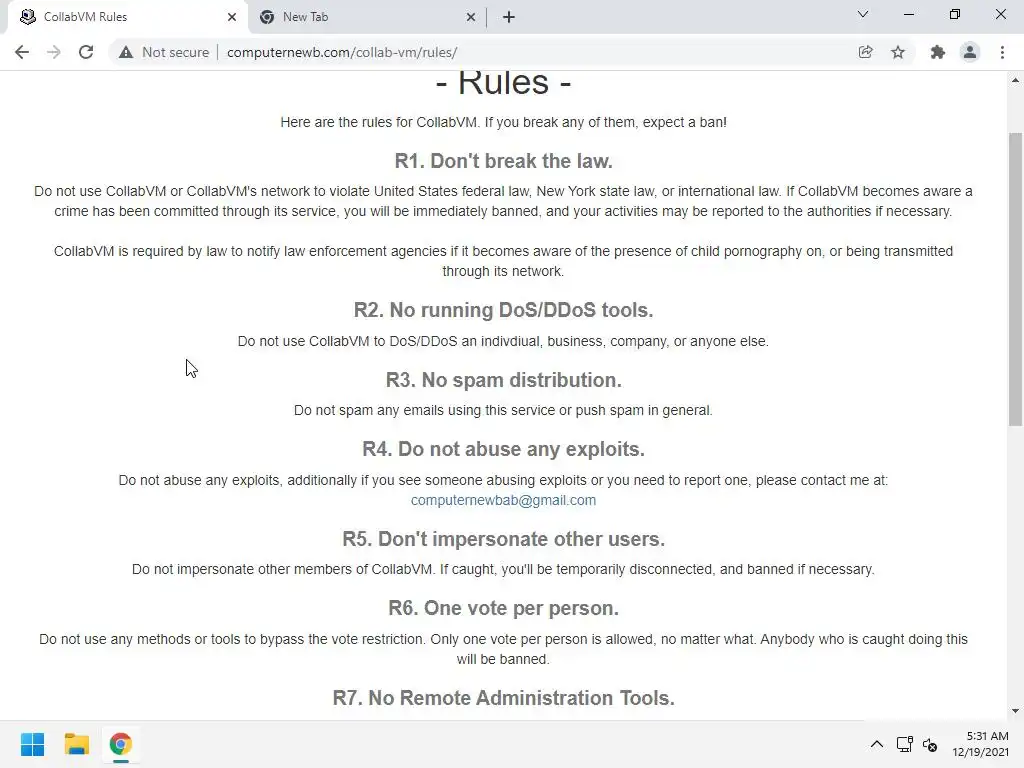 CollabVM Rules
New Tab
Not secure | computernewb.com/collab-vm/rules/

- Rules -

Here are the rules for CollabVM. If you break any of them, expect a ban!

R1. Don't break the law.

Do not use CollabVM or CollabVM's network to violate United States federal law, New York state law, or international law. If CollabVM becomes aware a crime has been committed through its service, you will be immediately banned, and your activities may be reported to the authorities if necessary.

CollabVM is required by law to notify law enforcement agencies if it becomes aware of the presence of child pornography on, or being transmitted through its network.

R2. No running DoS/DDoS tools.

Do not use CollabVM to DoS/DDoS an indivdiual, business, company, or anyone else.

R3. No spam distribution.

Do not spam any emails using this service or push spam in general.

R4. Do not abuse any exploits.

Do not abuse any exploits, additionally if you see someone abusing exploits or you need to report one, please contact me at: computernewbab@gmail.com

R5. Don't impersonate other users.

Do not impersonate other members of CollabVM. If caught, you'll be temporarily disconnected, and banned if necessary.

R6. One vote per person.

Do not use any methods or tools to bypass the vote restriction. Only one vote per person is allowed, no matter what. Anybody who is caught doing this will be banned.

R7. No Remote Administration Tools.

5:31 AM
12/19/2021